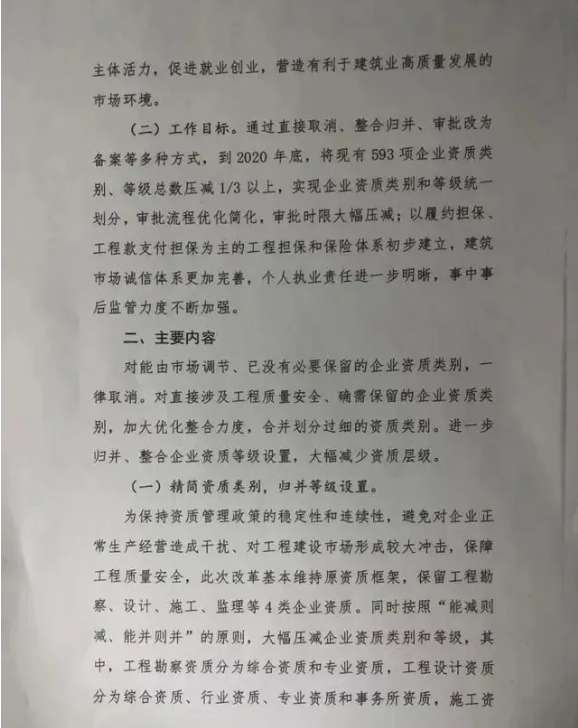 主体活力，促进就业创业，营造有利于建筑业高质量发展的市场环境。

（二）工作目标。通过直接取消、整合归并、审批改为备案等多种方式，到 2020 年底，将现有 593 项企业资质类别、等级总数压减 1/3 以上，实现企业资质类别和等级统一划分，审批流程优化简化，审批时限大幅压减；以履约担保、工程款支付担保为主的工程担保和保险体系初步建立，建筑市场诚信体系更加完善，个人执业责任进一步明晰，事中事后监管力度不断加强。

二、主要内容

对能由市场调节、已没有必要保留的企业资质类别，一律取消。对直接涉及工程质量安全、确需保留的企业资质类别，加大优化整合力度，合并划分过细的资质类别。进一步归并、整合企业资质等级设置，大幅减少资质层级。

（一）精简资质类别，归并等级设置。

为保持资质管理政策的稳定性和连续性，避免对企业正常生产经营造成干扰、对工程建设市场形成较大冲击，保障工程质量安全，此次改革基本维持原资质框架，保留工程勘察、设计、施工、监理等 4 类企业资质。同时按照“能减则减、能并则并”的原则，大幅压减企业资质类别和等级，其中，工程勘察资质分为综合资质和专业资质，工程设计资质分为综合资质、行业资质、专业资质和事务所资质，施工资